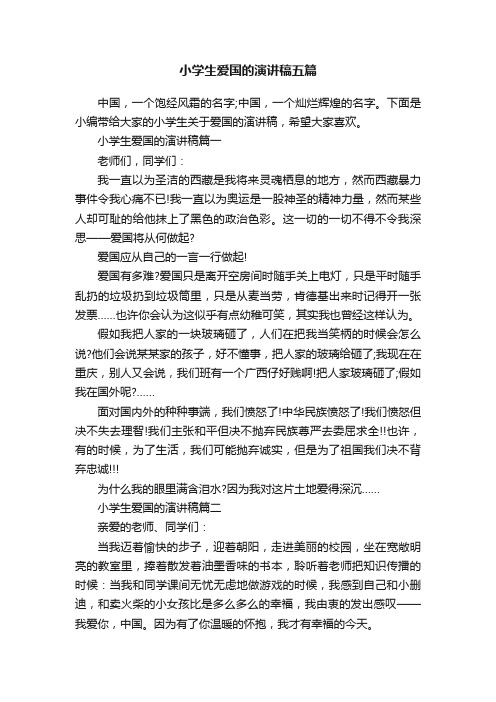 小学生爱国的演讲稿五篇

中国，一个饱经风霜的名字;中国，一个灿烂辉煌的名字。下面是小编带给大家的小学生关于爱国的演讲稿，希望大家喜欢。

小学生爱国的演讲稿篇一

老师们，同学们：

我一直以为圣洁的西藏是我将来灵魂栖息的地方，然而西藏暴力事件令我心痛不已!我一直以为奥运是一股神圣的精神力量，然而某些人却可耻的给他抹上了黑色的政治色彩。这一切的一切不得不令我深思——爱国将从何做起?

爱国应从自己的一言一行做起!

爱国有多难?爱国只是离开空房间时随手关上电灯，只是平时随手乱扔的垃圾扔到垃圾筒里，只是从麦当劳，肯德基出来时记得开一张发票......也许你会认为这似乎有点幼稚可笑，其实我也曾经这样认为。

假如我把人家的一块玻璃砸了，人们在把我当笑柄的时候会怎么说?他们会说某某家的孩子，好不懂事，把人家的玻璃给砸了;我现在在重庆，别人又会说，我们班有一个广西仔好贱啊!把人家玻璃砸了;假如我在国外呢?......

面对国内外的种种事端，我们愤怒了!中华民族愤怒了!我们愤怒但决不失去理智!我们主张和平但决不抛弃民族尊严去委屈求全!!也许，有的时候，为了生活，我们可能抛弃诚实，但是为了祖国我们决不背弃忠诚!!!

为什么我的眼里满含泪水?因为我对这片土地爱得深沉......

小学生爱国的演讲稿篇二

亲爱的老师、同学们：

当我迈着愉快的步子，迎着朝阳，走进美丽的校园，坐在宽敞明亮的教室里，捧着散发着油墨香味的书本，聆听着老师把知识传播的时候：当我和同学课间无忧无虑地做游戏的时候，我感到自己和小删迪，和卖火柴的小女孩比是多么多么的幸福，我由衷的发出感叹——我爱你，中国。因为有了你温暖的怀抱，我才有幸福的今天。